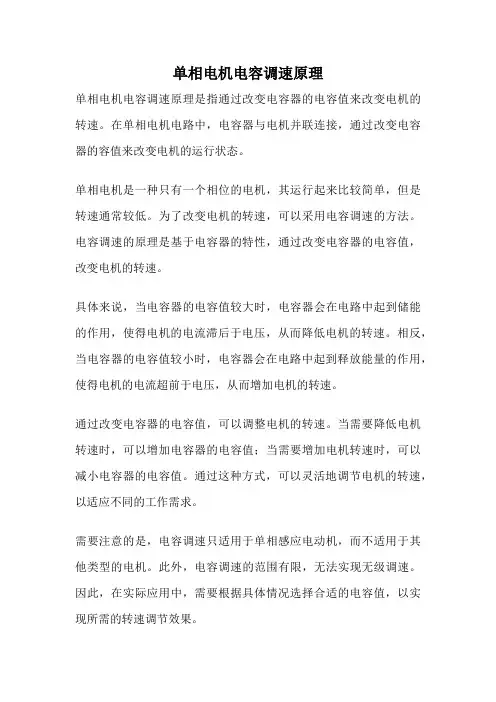 单相电机电容调速原理

单相电机电容调速原理是指通过改变电容器的电容值来改变电机的转速。在单相电机电路中，电容器与电机并联连接，通过改变电容器的容值来改变电机的运行状态。

单相电机是一种只有一个相位的电机，其运行起来比较简单，但是转速通常较低。为了改变电机的转速，可以采用电容调速的方法。电容调速的原理是基于电容器的特性，通过改变电容器的电容值，改变电机的转速。

具体来说，当电容器的电容值较大时，电容器会在电路中起到储能的作用，使得电机的电流滞后于电压，从而降低电机的转速。相反，当电容器的电容值较小时，电容器会在电路中起到释放能量的作用，使得电机的电流超前于电压，从而增加电机的转速。

通过改变电容器的电容值，可以调整电机的转速。当需要降低电机转速时，可以增加电容器的电容值；当需要增加电机转速时，可以减小电容器的电容值。通过这种方式，可以灵活地调节电机的转速，以适应不同的工作需求。

需要注意的是，电容调速只适用于单相感应电动机，而不适用于其他类型的电机。此外，电容调速的范围有限，无法实现无级调速。因此，在实际应用中，需要根据具体情况选择合适的电容值，以实现所需的转速调节效果。